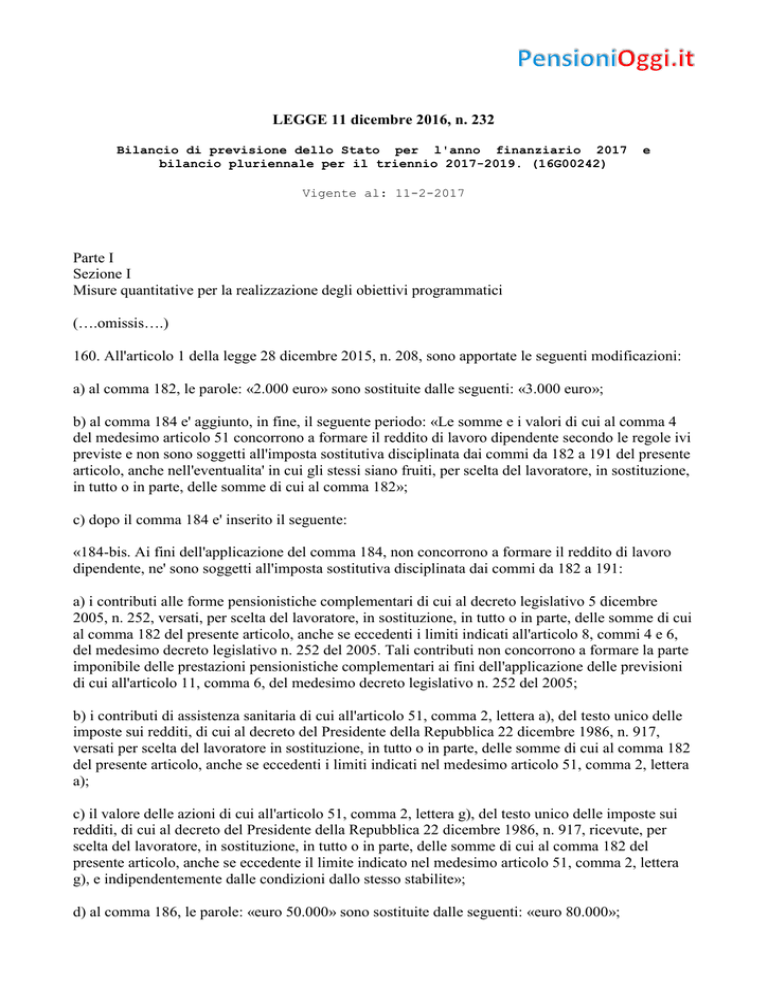 PensioniOggi.it

LEGGE 11 dicembre 2016, n. 232

Bilancio di previsione dello Stato per l'anno finanziario 2017 e bilancio pluriennale per il triennio 2017-2019. (16G00242)

Vigente al: 11-2-2017

Parte I
Sezione I
Misure quantitative per la realizzazione degli obiettivi programmatici

(….omissis….)

160. All'articolo 1 della legge 28 dicembre 2015, n. 208, sono apportate le seguenti modificazioni:

a) al comma 182, le parole: «2.000 euro» sono sostituite dalle seguenti: «3.000 euro»;

b) al comma 184 e' aggiunto, in fine, il seguente periodo: «Le somme e i valori di cui al comma 4 del medesimo articolo 51 concorrono a formare il reddito di lavoro dipendente secondo le regole ivi previste e non sono soggetti all'imposta sostitutiva disciplinata dai commi da 182 a 191 del presente articolo, anche nell'eventualita' in cui gli stessi siano fruiti, per scelta del lavoratore, in sostituzione, in tutto o in parte, delle somme di cui al comma 182»;

c) dopo il comma 184 e' inserito il seguente:

«184-bis. Ai fini dell'applicazione del comma 184, non concorrono a formare il reddito di lavoro dipendente, ne' sono soggetti all'imposta sostitutiva disciplinata dai commi da 182 a 191:

a) i contributi alle forme pensionistiche complementari di cui al decreto legislativo 5 dicembre 2005, n. 252, versati, per scelta del lavoratore, in sostituzione, in tutto o in parte, delle somme di cui al comma 182 del presente articolo, anche se eccedenti i limiti indicati all'articolo 8, commi 4 e 6, del medesimo decreto legislativo n. 252 del 2005. Tali contributi non concorrono a formare la parte imponibile delle prestazioni pensionistiche complementari ai fini dell'applicazione delle previsioni di cui all'articolo 11, comma 6, del medesimo decreto legislativo n. 252 del 2005;

b) i contributi di assistenza sanitaria di cui all'articolo 51, comma 2, lettera a), del testo unico delle imposte sui redditi, di cui al decreto del Presidente della Repubblica 22 dicembre 1986, n. 917, versati per scelta del lavoratore in sostituzione, in tutto o in parte, delle somme di cui al comma 182 del presente articolo, anche se eccedenti i limiti indicati nel medesimo articolo 51, comma 2, lettera a);

c) il valore delle azioni di cui all'articolo 51, comma 2, lettera g), del testo unico delle imposte sui redditi, di cui al decreto del Presidente della Repubblica 22 dicembre 1986, n. 917, ricevute, per scelta del lavoratore, in sostituzione, in tutto o in parte, delle somme di cui al comma 182 del presente articolo, anche se eccedente il limite indicato nel medesimo articolo 51, comma 2, lettera g), e indipendentemente dalle condizioni dallo stesso stabilite»;

d) al comma 186, le parole: «euro 50.000» sono sostituite dalle seguenti: «euro 80.000»;